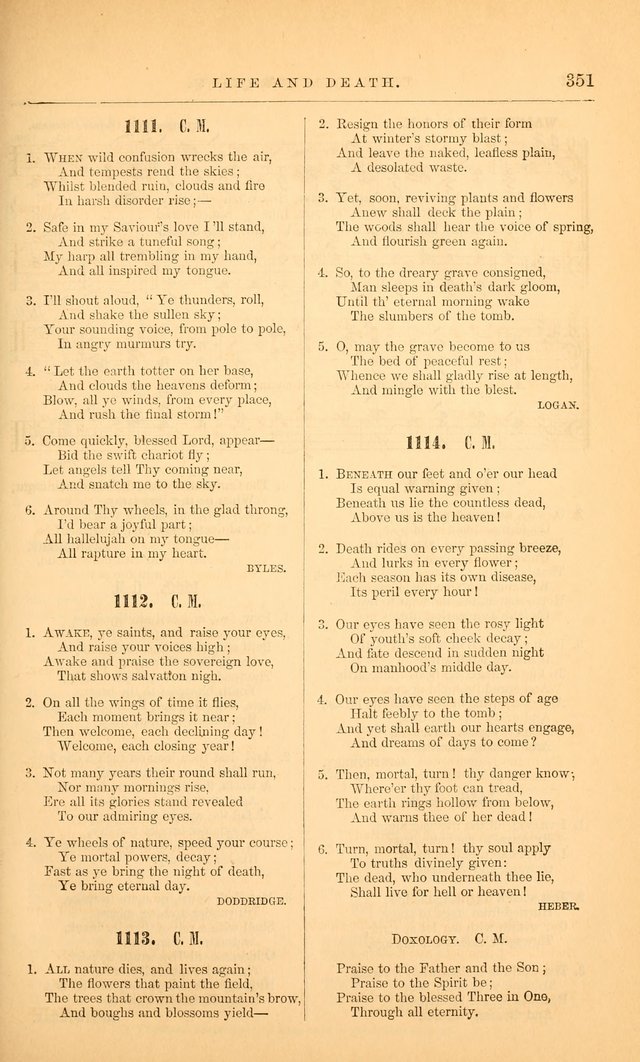 LIFE AND DEATH. 351

1111. C. M.

1. When wild confusion wrecks the air,
And tempests rend the skies;
Whilst blended ruin, clouds and fire
In harsh disorder rise;—

2. Safe in my Saviour's love I'll stand,
And strike a tuneful song;
My harp all trembling in my hand,
And all inspired my tongue.

3. I'll shout aloud, "Ye thunders, roll,
And shake the sullen sky;
Your sounding voice, from pole to pole,
In angry murmurs try.

4. "Let the earth totter on her base,
And clouds the heavens deform;
Blow, all ye winds, from every place,
And rush the final storm!"

5. Come quickly, blessed Lord, appear—
Bid the swift chariot fly;
Let angels tell Thy coming near,
And snatch me to the sky.

6. Around Thy wheels, in the glad throng,
I'd bear a joyful part;
All hallelujah on my tongue—
All rapture in my heart.

BYLES.

1112. C. M.

1. Awake, ye saints, and raise your eyes,
And raise your voices high;
Awake and praise the sovereign love,
That shows salvation nigh.

2. On all the wings of time it flies,
Each moment brings it near;
Then welcome, each declining day!
Welcome, each closing year!

3. Not many years their round shall run,
Nor many mornings rise,
Ere all its glories stand revealed
To our admiring eyes.

4. Ye wheels of nature, speed your course;
Ye mortal powers, decay;
Fast as ye bring the night of death,
Ye bring eternal day.

DODDRIDGE.

1113. C. M.

1. All nature dies, and lives again;
The flowers that paint the field,
The trees that crown the mountain's brow,
And boughs and blossoms yield—

2. Resign the honors of their form
At winter's stormy blast;
And leave the naked, leafless plain,
A desolated waste.

3. Yet, soon, reviving plants and flowers
Anew shall deck the plain;
The woods shall hear the voice of spring,
And flourish green again.

4. So, to the dreary grave consigned,
Man sleeps in death's dark gloom,
Until th' eternal morning wake
The slumbers of the tomb.

5. O, may the grave become to us
The bed of peaceful rest;
Whence we shall gladly rise at length,
And mingle with the blest.

LOGAN.

1114. C. M.

1. Beneath our feet and o'er our head
Is equal warning given;
Beneath us lie the countless dead,
Above us is the heaven!

2. Death rides on every passing breeze,
And lurks in every flower;
Each season has its own disease,
Its peril every hour!

3. Our eyes have seen the rosy light
Of youth's soft cheek decay;
And fate descend in sudden night
On manhood's middle day.

4. Our eyes have seen the steps of age
Halt feebly to the tomb;
And yet shall earth our hearts engage,
And dreams of days to come?

5. Then, mortal, turn! thy danger know;
Where'er thy foot can tread,
The earth rings hollow from below,
And warns thee of her dead!

6. Turn, mortal, turn! thy soul apply
To truths divinely given:
The dead, who underneath thee lie,
Shall live for hell or heaven!

HEBER.

Doxology. C. M.

Praise to the Father and the Son;
Praise to the Spirit be;
Praise to the blessed Three in One,
Through all eternity.